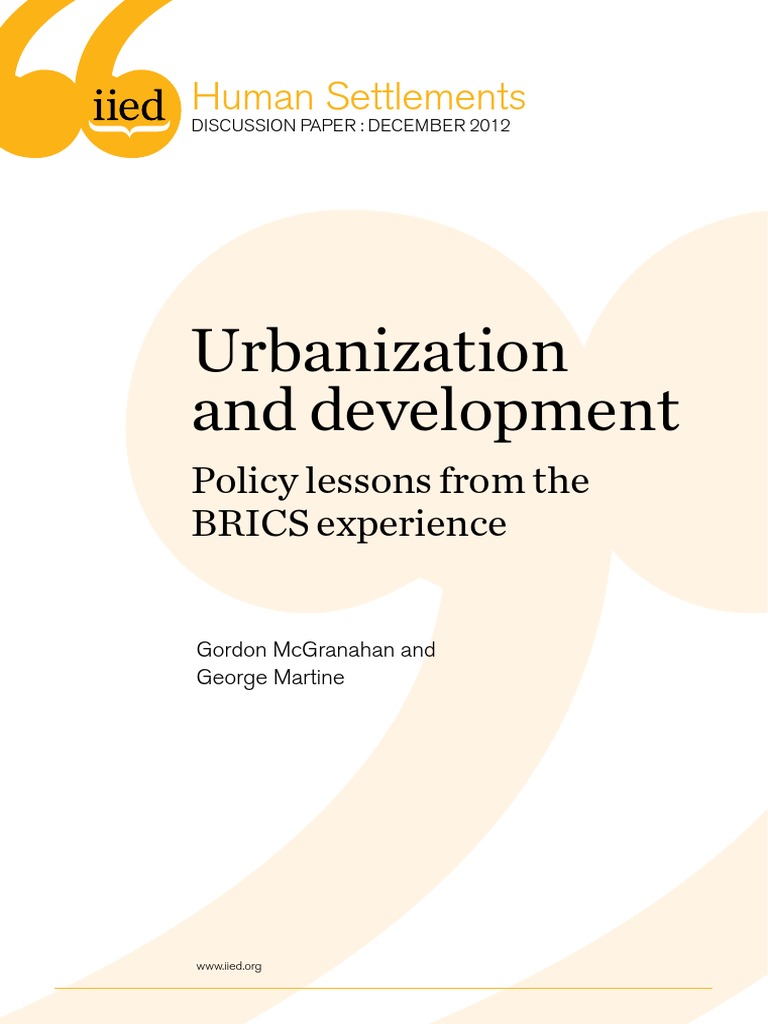 iied

Human Settlements
DISCUSSION PAPER : DECEMBER 2012

Urbanization and development

Policy lessons from the BRICS experience

Gordon McGranahan and George Martine

www.iied.org